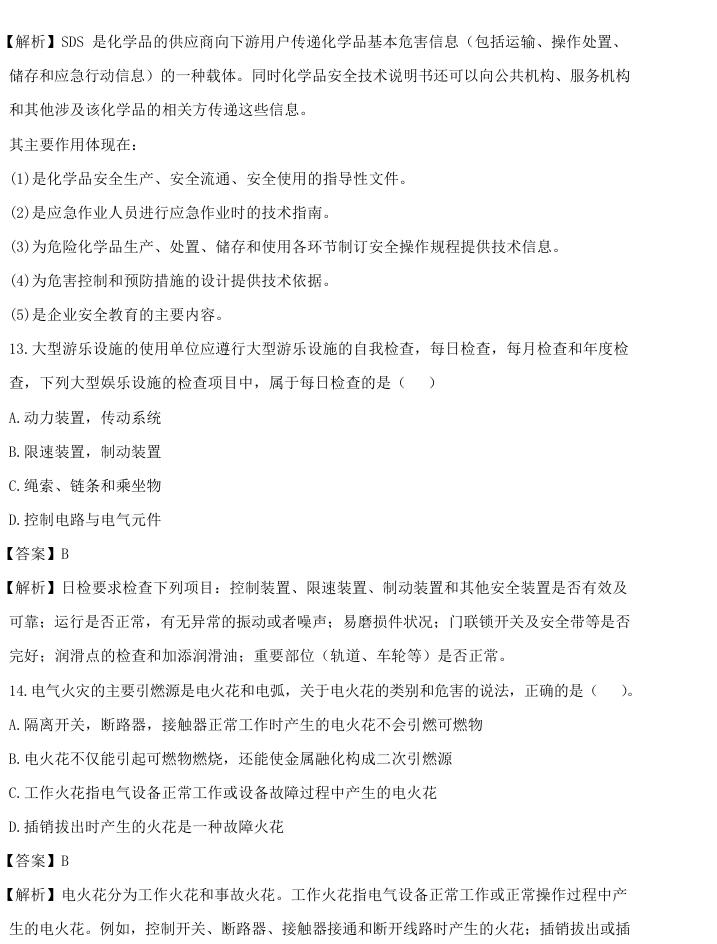 【解析】SDS 是化学品的供应商向下游用户传递化学品基本危害信息（包括运输、操作处置、储存和应急行动信息）的一种载体。同时化学品安全技术说明书还可以向公共机构、服务机构和其他涉及该化学品的相关方传递这些信息。

其主要作用体现在：

(1)是化学品安全生产、安全流通、安全使用的指导性文件。

(2)是应急作业人员进行应急作业时的技术指南。

(3)为危险化学品生产、处置、储存和使用各环节制订安全操作规程提供技术信息。

(4)为危害控制和预防措施的设计提供技术依据。

(5)是企业安全教育的主要内容。

13.大型游乐设施的使用单位应遵行大型游乐设施的自我检查，每日检查，每月检查和年度检查，下列大型娱乐设施的检查项目中，属于每日检查的是（　）

A.动力装置，传动系统

B.限速装置，制动装置

C.绳索、链条和乘坐物

D.控制电路与电气元件

【答案】B

【解析】日检要求检查下列项目：控制装置、限速装置、制动装置和其他安全装置是否有效及可靠；运行是否正常，有无异常的振动或者噪声；易磨损件状况；门联锁开关及安全带等是否完好；润滑点的检查和加添润滑油；重要部位（轨道、车轮等）是否正常。

14.电气火灾的主要引燃源是电火花和电弧，关于电火花的类别和危害的说法，正确的是（　）。

A.隔离开关，断路器，接触器正常工作时产生的电火花不会引燃可燃物

B.电火花不仅能引起可燃物燃烧，还能使金属融化构成二次引燃源

C.工作火花指电气设备正常工作或设备故障过程中产生的电火花

D.插销拔出时产生的火花是一种故障火花

【答案】B

【解析】电火花分为工作火花和事故火花。工作火花指电气设备正常工作或正常操作过程中产生的电火花。例如，控制开关、断路器、接触器接通和断开线路时产生的火花；插销拔出或插